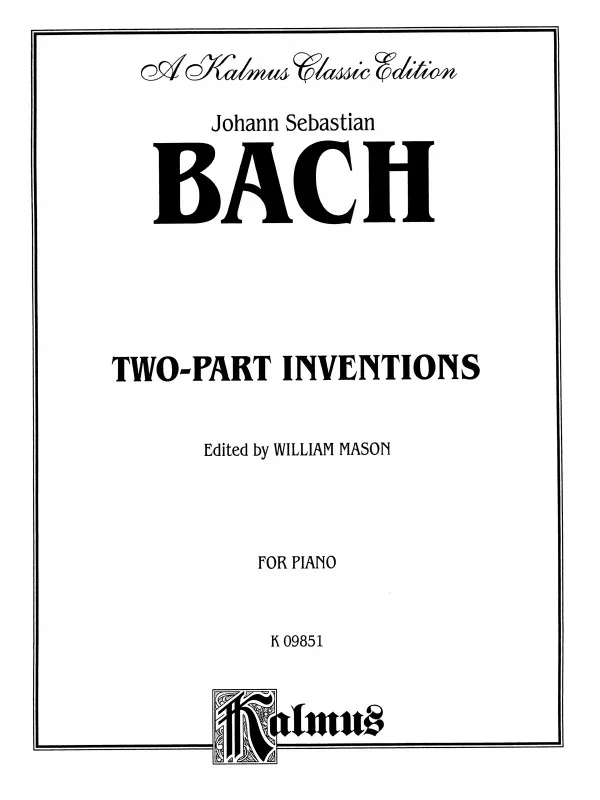 A Kalmus Classic Edition

Johann Sebastian

BACH

TWO-PART INVENTIONS

Edited by WILLIAM MASON

FOR PIANO

K 09851

Kalmus